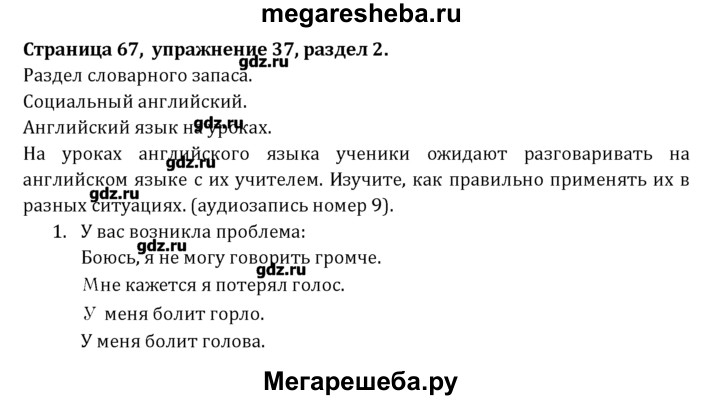 megaresheba.ru

Страница 67, упражнение 37, раздел 2.

Раздел словарного запаса.

Социальный английский.

Английский язык на уроках.

На уроках английского языка ученики ожидают разговаривать на английском языке с их учителем. Изучите, как правильно применять их в разных ситуациях. (аудиозапись номер 9).

1. У вас возникла проблема:
Боюсь, я не могу говорить громче.
Мне кажется я потерял голос.
У меня болит горло.
У меня болит голова.

Мегарешеба.ру

gdz.ru